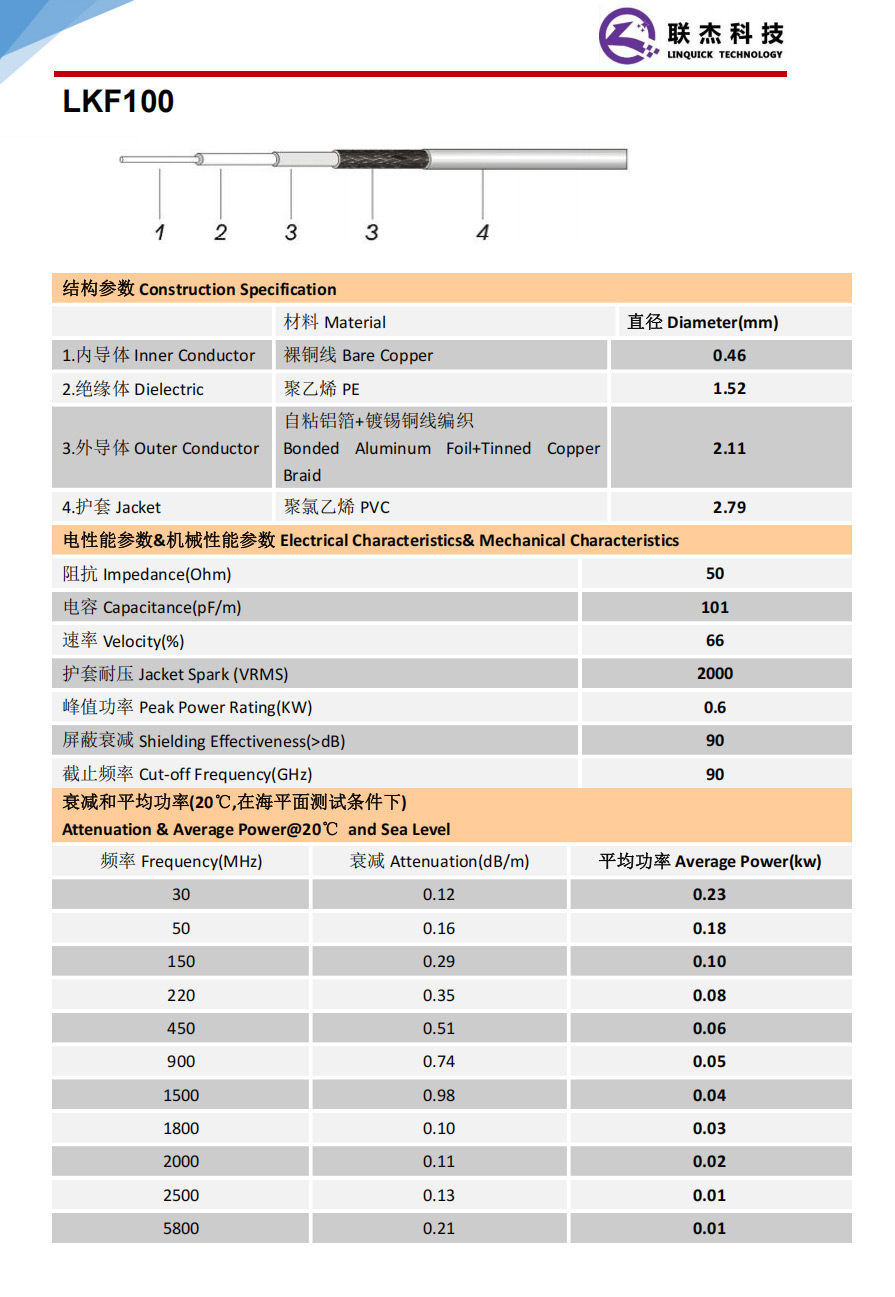 联杰科技
LINQUICK TECHNOLOGY

LKF100

1 2 3 3 4

结构参数 Construction Specification

| | 材料 Material | 直径 Diameter(mm) |
|---|---|---|
| 1.内导体 Inner Conductor | 裸铜线 Bare Copper | 0.46 |
| 2.绝缘体 Dielectric | 聚乙烯 PE | 1.52 |
| 3.外导体 Outer Conductor | 自粘铝箔+镀锡铜线编织 Bonded Aluminum Foil+Tinned Copper Braid | 2.11 |
| 4.护套 Jacket | 聚氯乙烯 PVC | 2.79 |

电性能参数&机械性能参数 Electrical Characteristics& Mechanical Characteristics

| | |
|---|---|
| 阻抗 Impedance(Ohm) | 50 |
| 电容 Capacitance(pF/m) | 101 |
| 速率 Velocity(%) | 66 |
| 护套耐压 Jacket Spark (VRMS) | 2000 |
| 峰值功率 Peak Power Rating(KW) | 0.6 |
| 屏蔽衰减 Shielding Effectiveness(>dB) | 90 |
| 截止频率 Cut-off Frequency(GHz) | 90 |

衰减和平均功率(20℃,在海平面测试条件下)
Attenuation & Average Power@20℃ and Sea Level

| 频率 Frequency(MHz) | 衰减 Attenuation(dB/m) | 平均功率 Average Power(kw) |
|---|---|---|
| 30 | 0.12 | 0.23 |
| 50 | 0.16 | 0.18 |
| 150 | 0.29 | 0.10 |
| 220 | 0.35 | 0.08 |
| 450 | 0.51 | 0.06 |
| 900 | 0.74 | 0.05 |
| 1500 | 0.98 | 0.04 |
| 1800 | 0.10 | 0.03 |
| 2000 | 0.11 | 0.02 |
| 2500 | 0.13 | 0.01 |
| 5800 | 0.21 | 0.01 |